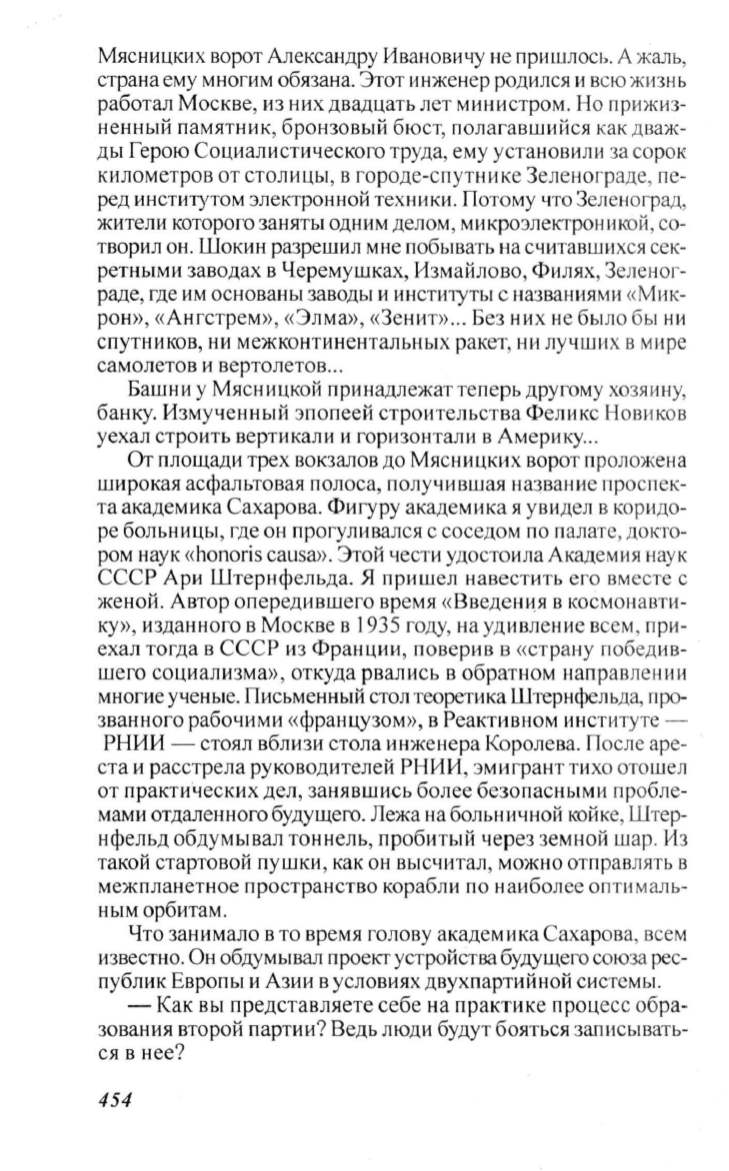 Мясницких ворот Александру Ивановичу не пришлось. А жаль, страна ему многим обязана. Этот инженер родился и всю жизнь работал Москве, из них двадцать лет министром. Но прижизненный памятник, бронзовый бюст, полагавшийся как дважды Герою Социалистического труда, ему установили за сорок километров от столицы, в городе-спутнике Зеленограде, перед институтом электронной техники. Потому что Зеленоград, жители которого заняты одним делом, микроэлектроникой, сотворил он. Шокин разрешил мне побывать на считавшихся секретными заводах в Черемушках, Измайлово, Филях, Зеленограде, где им основаны заводы и институты с названиями «Микрон», «Ангстрем», «Элма», «Зенит»... Без них не было бы ни спутников, ни межконтинентальных ракет, ни лучших в мире самолетов и вертолетов...

Башни у Мясницкой принадлежат теперь другому хозяину, банку. Измученный эпопеей строительства Феликс Новиков уехал строить вертикали и горизонтали в Америку...

От площади трех вокзалов до Мясницких ворот проложена широкая асфальтовая полоса, получившая название проспекта академика Сахарова. Фигуру академика я увидел в коридоре больницы, где он прогуливался с соседом по палате, доктором наук «honoris causa». Этой чести удостоила Академия наук СССР Ари Штернфельда. Я пришел навестить его вместе с женой. Автор опередившего время «Введения в космонавтику», изданного в Москве в 1935 году, на удивление всем, приехал тогда в СССР из Франции, поверив в «страну победившего социализма», откуда рвались в обратном направлении многие ученые. Письменный стол теоретика Штернфельда, прозванного рабочими «французом», в Реактивном институте — РНИИ — стоял вблизи стола инженера Королева. После ареста и расстрела руководителей РНИИ, эмигрант тихо отошел от практических дел, занявшись более безопасными проблемами отдаленного будущего. Лежа на больничной койке, Штернфельд обдумывал тоннель, пробитый через земной шар. Из такой стартовой пушки, как он высчитал, можно отправлять в межпланетное пространство корабли по наиболее оптимальным орбитам.

Что занимало в то время голову академика Сахарова, всем известно. Он обдумывал проект устройства будущего союза республик Европы и Азии в условиях двухпартийной системы.

— Как вы представляете себе на практике процесс образования второй партии? Ведь люди будут бояться записываться в нее?

454